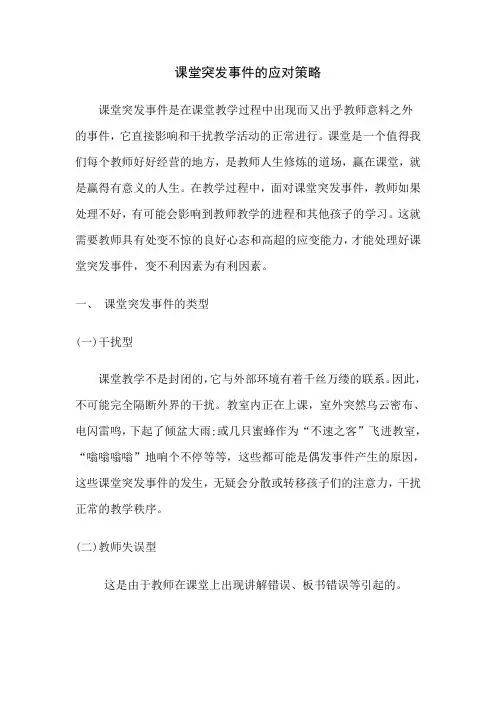 课堂突发事件的应对策略

课堂突发事件是在课堂教学过程中出现而又出乎教师意料之外的事件，它直接影响和干扰教学活动的正常进行。课堂是一个值得我们每个教师好好经营的地方，是教师人生修炼的道场，赢在课堂，就是赢得有意义的人生。在教学过程中，面对课堂突发事件，教师如果处理不好，有可能会影响到教师教学的进程和其他孩子的学习。这就需要教师具有处变不惊的良好心态和高超的应变能力，才能处理好课堂突发事件，变不利因素为有利因素。

一、 课堂突发事件的类型

(一)干扰型

课堂教学不是封闭的，它与外部环境有着千丝万缕的联系。因此，不可能完全隔断外界的干扰。教室内正在上课，室外突然乌云密布、电闪雷鸣，下起了倾盆大雨；或几只蜜蜂作为“不速之客”飞进教室，“嗡嗡嗡嗡”地响个不停等等，这些都可能是偶发事件产生的原因，这些课堂突发事件的发生，无疑会分散或转移孩子们的注意力，干扰正常的教学秩序。

(二)教师失误型

这是由于教师在课堂上出现讲解错误、板书错误等引起的。